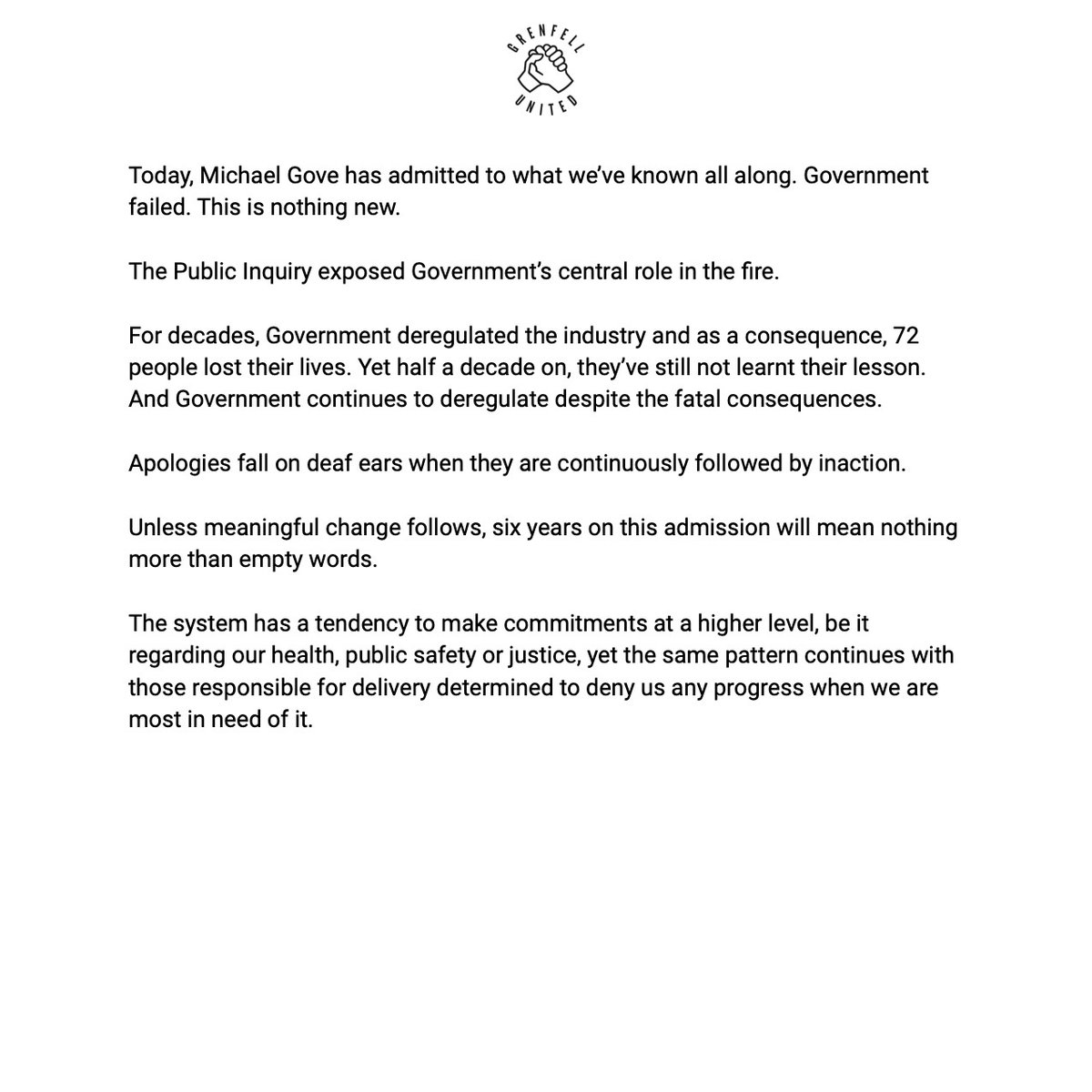 GRENFELL
UNITED

Today, Michael Gove has admitted to what we've known all along. Government failed. This is nothing new.

The Public Inquiry exposed Government's central role in the fire.

For decades, Government deregulated the industry and as a consequence, 72 people lost their lives. Yet half a decade on, they've still not learnt their lesson. And Government continues to deregulate despite the fatal consequences.

Apologies fall on deaf ears when they are continuously followed by inaction.

Unless meaningful change follows, six years on this admission will mean nothing more than empty words.

The system has a tendency to make commitments at a higher level, be it regarding our health, public safety or justice, yet the same pattern continues with those responsible for delivery determined to deny us any progress when we are most in need of it.